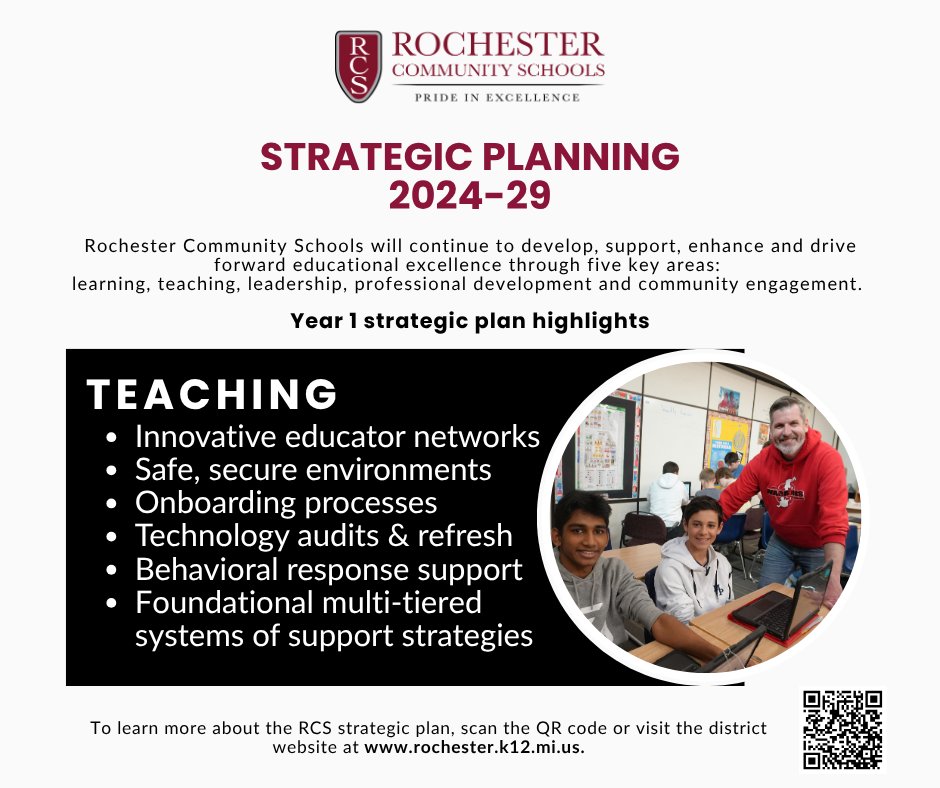 RCS ROCHESTER COMMUNITY SCHOOLS
PRIDE IN EXCELLENCE

STRATEGIC PLANNING 2024-29

Rochester Community Schools will continue to develop, support, enhance and drive forward educational excellence through five key areas: learning, teaching, leadership, professional development and community engagement.

Year 1 strategic plan highlights

TEACHING
• Innovative educator networks
• Safe, secure environments
• Onboarding processes
• Technology audits & refresh
• Behavioral response support
• Foundational multi-tiered systems of support strategies

To learn more about the RCS strategic plan, scan the QR code or visit the district website at www.rochester.k12.mi.us.